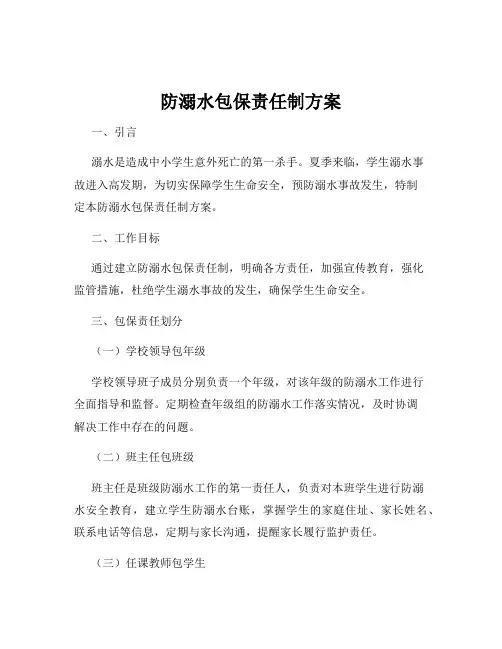 防溺水包保责任制方案

一、引言

溺水是造成中小学生意外死亡的第一杀手。夏季来临，学生溺水事故进入高发期，为切实保障学生生命安全，预防溺水事故发生，特制定本防溺水包保责任制方案。

二、工作目标

通过建立防溺水包保责任制，明确各方责任，加强宣传教育，强化监管措施，杜绝学生溺水事故的发生，确保学生生命安全。

三、包保责任划分

（一）学校领导包年级

学校领导班子成员分别负责一个年级，对该年级的防溺水工作进行全面指导和监督。定期检查年级组的防溺水工作落实情况，及时协调解决工作中存在的问题。

（二）班主任包班级

班主任是班级防溺水工作的第一责任人，负责对本班学生进行防溺水安全教育，建立学生防溺水台账，掌握学生的家庭住址、家长姓名、联系电话等信息，定期与家长沟通，提醒家长履行监护责任。

（三）任课教师包学生